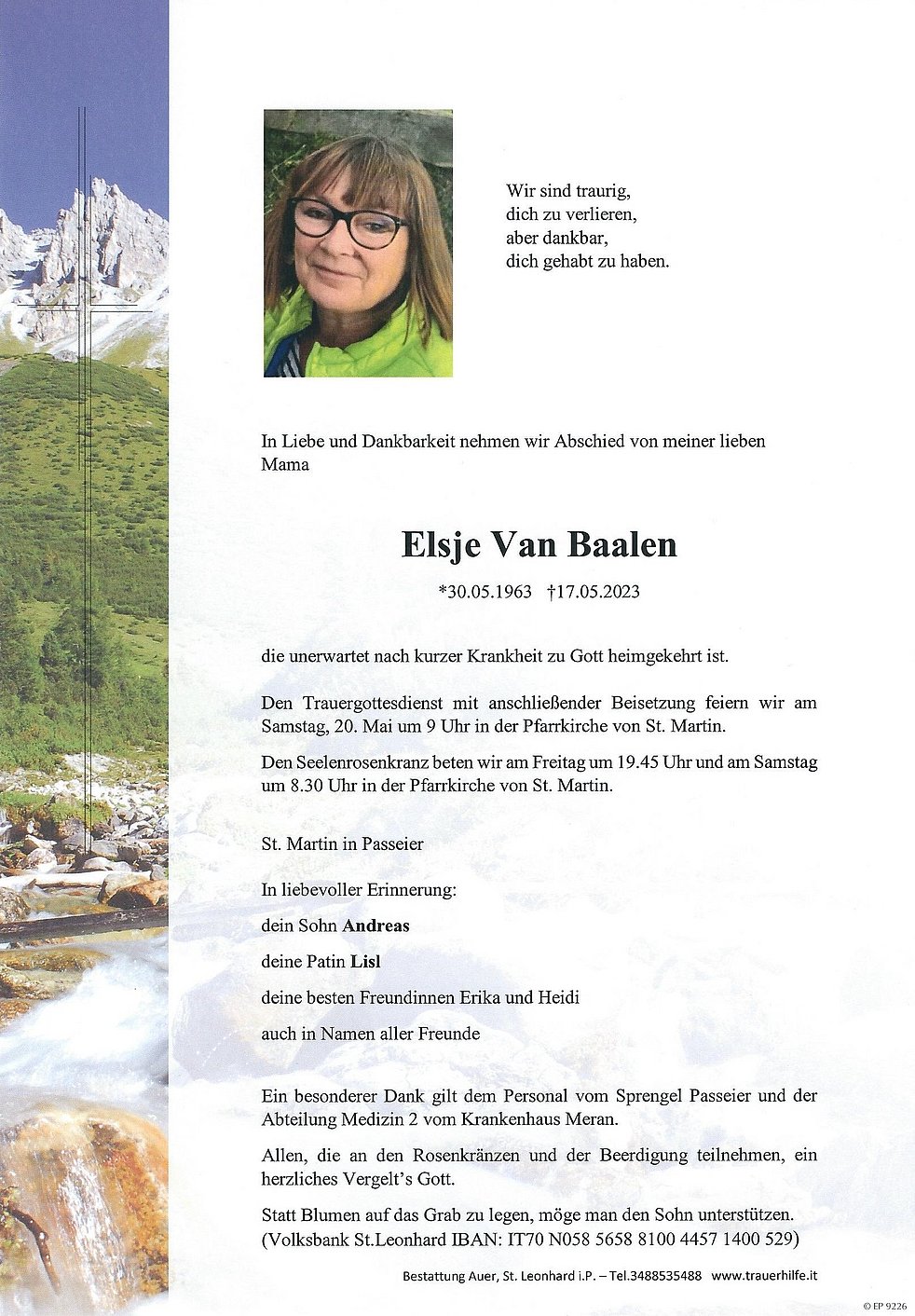 Wir sind traurig,
dich zu verlieren,
aber dankbar,
dich gehabt zu haben.

In Liebe und Dankbarkeit nehmen wir Abschied von meiner lieben Mama

Elsje Van Baalen

*30.05.1963 †17.05.2023

die unerwartet nach kurzer Krankheit zu Gott heimgekehrt ist.

Den Trauergottesdienst mit anschließender Beisetzung feiern wir am Samstag, 20. Mai um 9 Uhr in der Pfarrkirche von St. Martin.

Den Seelenrosenkranz beten wir am Freitag um 19.45 Uhr und am Samstag um 8.30 Uhr in der Pfarrkirche von St. Martin.

St. Martin in Passeier

In liebevoller Erinnerung:

dein Sohn Andreas

deine Patin Lisl

deine besten Freundinnen Erika und Heidi

auch in Namen aller Freunde

Ein besonderer Dank gilt dem Personal vom Sprengel Passeier und der Abteilung Medizin 2 vom Krankenhaus Meran.

Allen, die an den Rosenkränzen und der Beerdigung teilnehmen, ein herzliches Vergelt's Gott.

Statt Blumen auf das Grab zu legen, möge man den Sohn unterstützen. (Volksbank St.Leonhard IBAN: IT70 N058 5658 8100 4457 1400 529)

Bestattung Auer, St. Leonhard i.P. – Tel.3488535488 www.trauerhilfe.it

© EP 9226